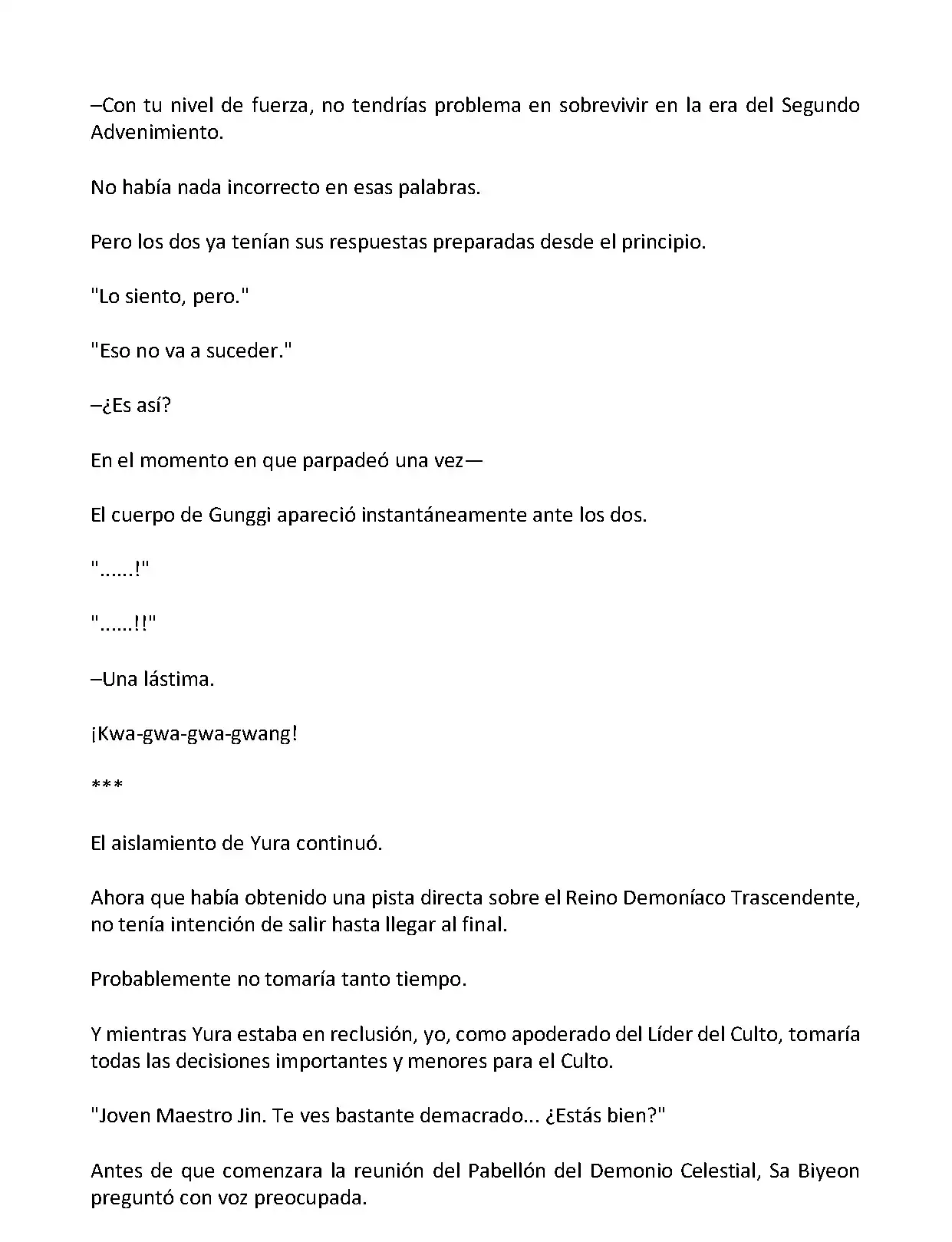 –Con tu nivel de fuerza, no tendrías problema en sobrevivir en la era del Segundo Advenimiento.

No había nada incorrecto en esas palabras.

Pero los dos ya tenían sus respuestas preparadas desde el principio.

"Lo siento, pero."

"Eso no va a suceder."

–¿Es así?

En el momento en que parpadeó una vez—

El cuerpo de Gunggi apareció instantáneamente ante los dos.

"......!"

"......!!"

–Una lástima.

¡Kwa-gwa-gwa-gwang!

***

El aislamiento de Yura continuó.

Ahora que había obtenido una pista directa sobre el Reino Demoníaco Trascendente, no tenía intención de salir hasta llegar al final.

Probablemente no tomaría tanto tiempo.

Y mientras Yura estaba en reclusión, yo, como apoderado del Líder del Culto, tomaría todas las decisiones importantes y menores para el Culto.

"Joven Maestro Jin. Te ves bastante demacrado... ¿Estás bien?"

Antes de que comenzara la reunión del Pabellón del Demonio Celestial, Sa Biyeon preguntó con voz preocupada.